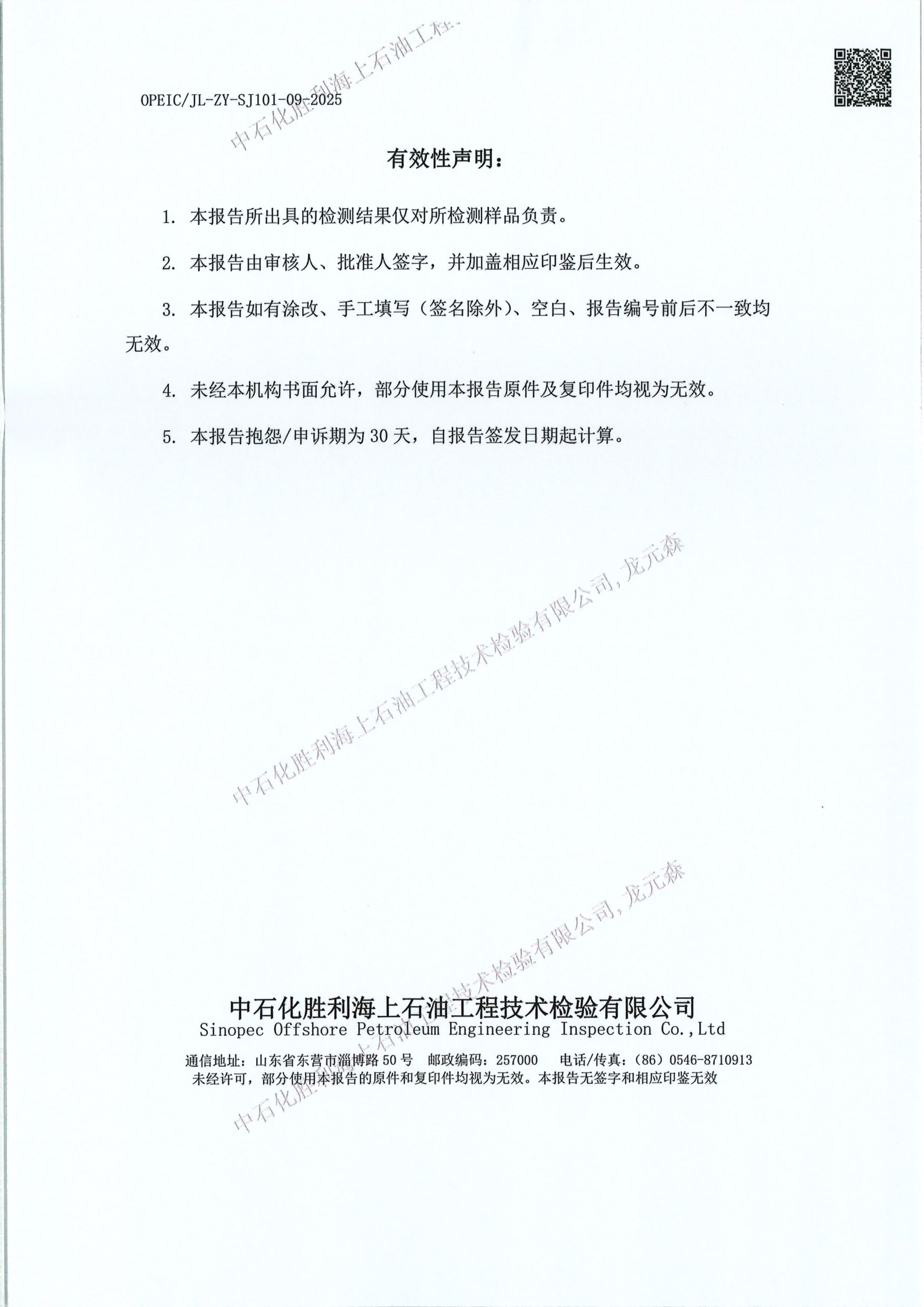 OPEIC/JL-ZY-SJ101-09-2025

中石化胜利海上石油工程

有效性声明：

1. 本报告所出具的检测结果仅对所检测样品负责。

2. 本报告由审核人、批准人签字，并加盖相应印鉴后生效。

3. 本报告如有涂改、手工填写（签名除外）、空白、报告编号前后不一致均无效。

4. 未经本机构书面允许，部分使用本报告原件及复印件均视为无效。

5. 本报告抱怨/申诉期为30天，自报告签发日期起计算。

中石化胜利海上石油工程技术检验有限公司，龙元森

中石化胜利海上石油工程技术检验有限公司，龙元森

中石化胜利海上石油工程技术检验有限公司
Sinopec Offshore Petroleum Engineering Inspection Co.,Ltd

通信地址：山东省东营市淄博路50号 邮政编码：257000 电话/传真：(86) 0546-8710913
未经许可，部分使用本报告的原件和复印件均视为无效。本报告无签字和相应印鉴无效